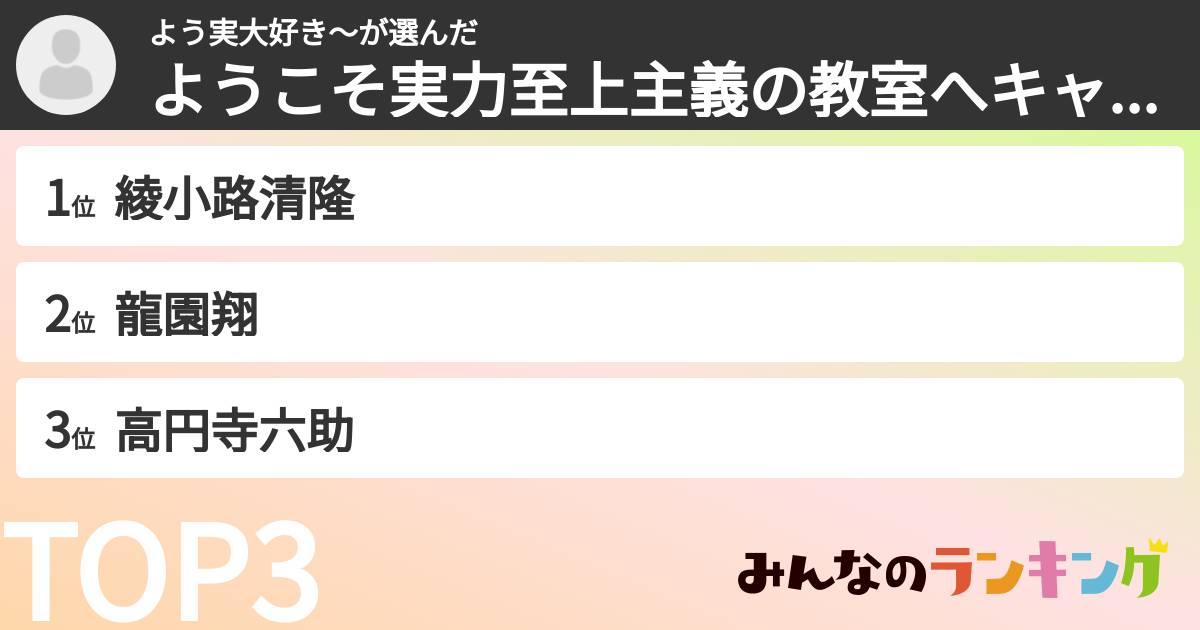 よう実大好き〜が選んだ
ようこそ実力至上主義の教室へキャ...

1位 綾小路清隆

2位 龍園翔

3位 高円寺六助

TOP3

みんなのランキング